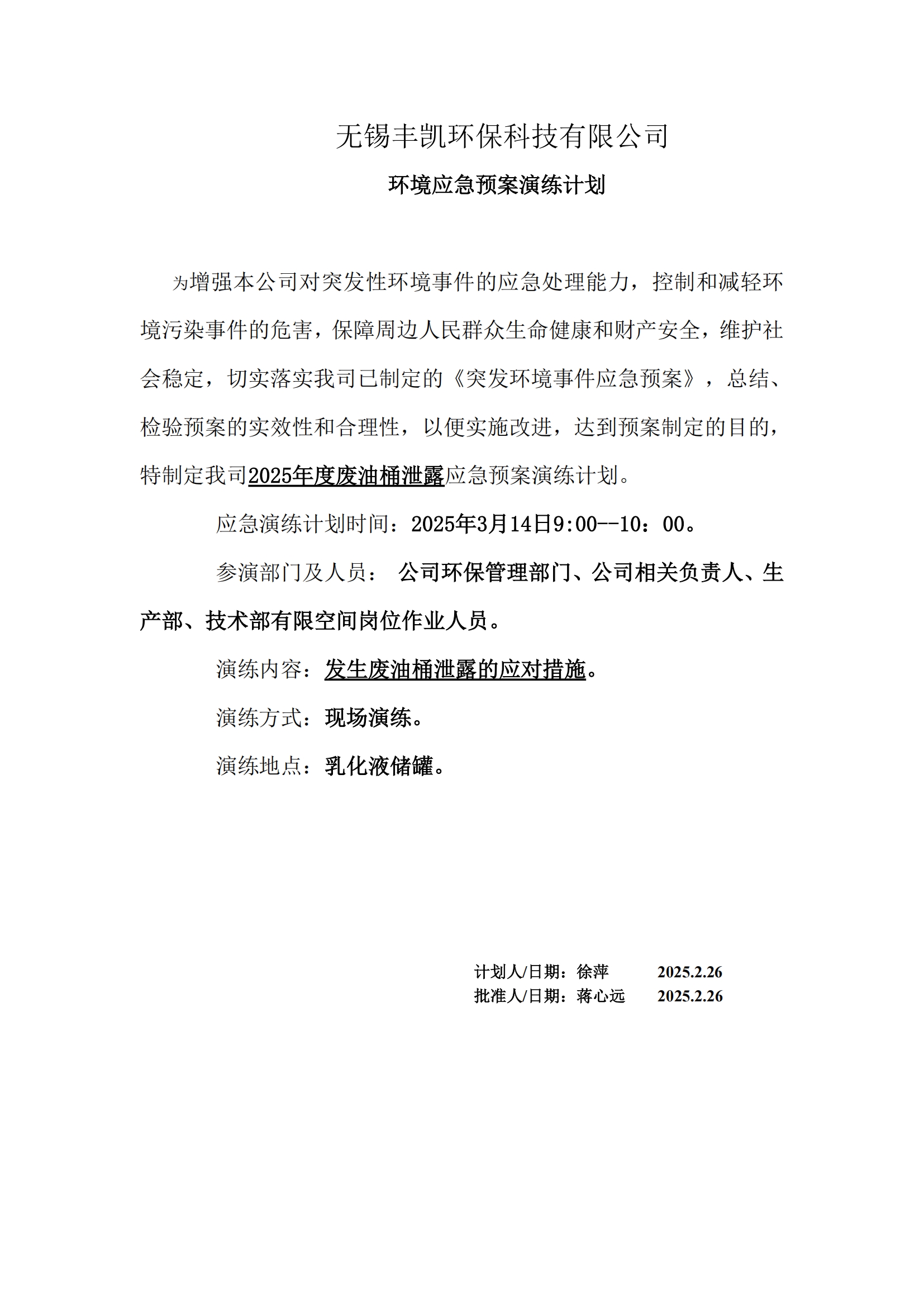 无锡丰凯环保科技有限公司

环境应急预案演练计划

为增强本公司对突发性环境事件的应急处理能力，控制和减轻环境污染事件的危害，保障周边人民群众生命健康和财产安全，维护社会稳定，切实落实我司已制定的《突发环境事件应急预案》，总结、检验预案的实效性和合理性，以便实施改进，达到预案制定的目的，特制定我司2025年度废油桶泄露应急预案演练计划。

应急演练计划时间：2025年3月14日9:00--10：00。

参演部门及人员： 公司环保管理部门、公司相关负责人、生产部、技术部有限空间岗位作业人员。

演练内容：发生废油桶泄露的应对措施。

演练方式：现场演练。

演练地点：乳化液储罐。

计划人/日期：徐萍 2025.2.26
批准人/日期：蒋心远 2025.2.26